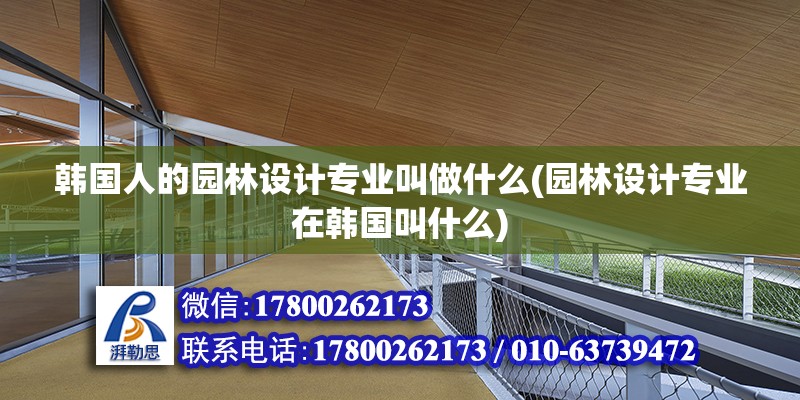 韩国人的园林设计专业叫做什么(园林设计专业在韩国叫什么)

湃勒思

微信:17800262173

联系电话:17800262173 / 010-63739472